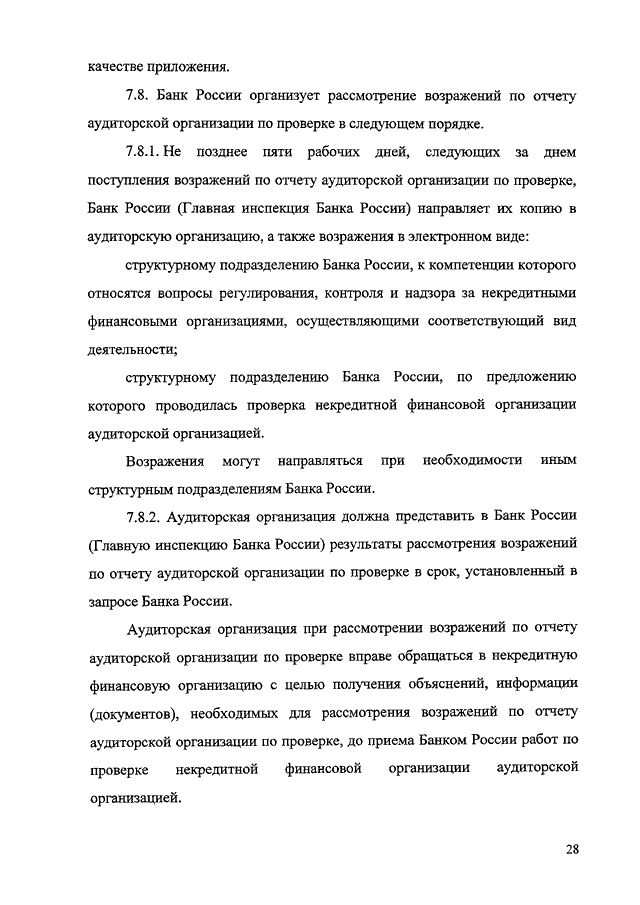 качестве приложения.

7.8. Банк России организует рассмотрение возражений по отчету аудиторской организации по проверке в следующем порядке.

7.8.1. Не позднее пяти рабочих дней, следующих за днем поступления возражений по отчету аудиторской организации по проверке, Банк России (Главная инспекция Банка России) направляет их копию в аудиторскую организацию, а также возражения в электронном виде:

структурному подразделению Банка России, к компетенции которого относятся вопросы регулирования, контроля и надзора за некредитными финансовыми организациями, осуществляющими соответствующий вид деятельности;

структурному подразделению Банка России, по предложению которого проводилась проверка некредитной финансовой организации аудиторской организацией.

Возражения могут направляться при необходимости иным структурным подразделениям Банка России.

7.8.2. Аудиторская организация должна представить в Банк России (Главную инспекцию Банка России) результаты рассмотрения возражений по отчету аудиторской организации по проверке в срок, установленный в запросе Банка России.

Аудиторская организация при рассмотрении возражений по отчету аудиторской организации по проверке вправе обращаться в некредитную финансовую организацию с целью получения объяснений, информации (документов), необходимых для рассмотрения возражений по отчету аудиторской организации по проверке, до приема Банком России работ по проверке некредитной финансовой организации аудиторской организацией.

28